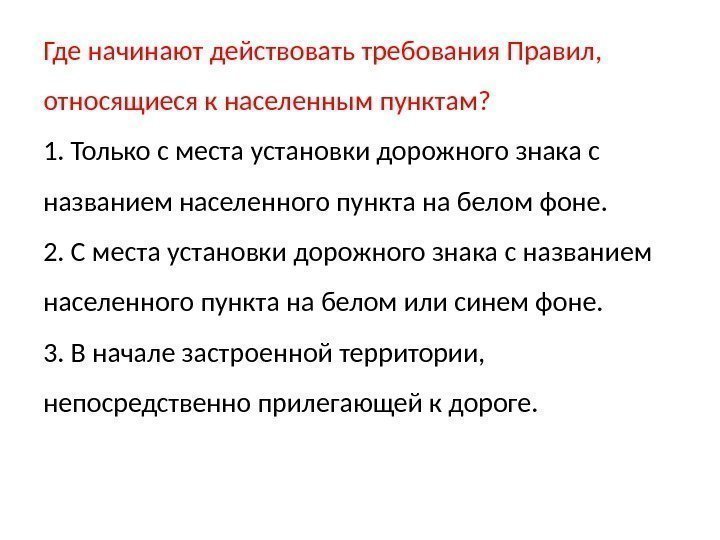 Где начинают действовать требования Правил, относящиеся к населенным пунктам?

1. Только с места установки дорожного знака с названием населенного пункта на белом фоне.

2. С места установки дорожного знака с названием населенного пункта на белом или синем фоне.

3. В начале застроенной территории, непосредственно прилегающей к дороге.